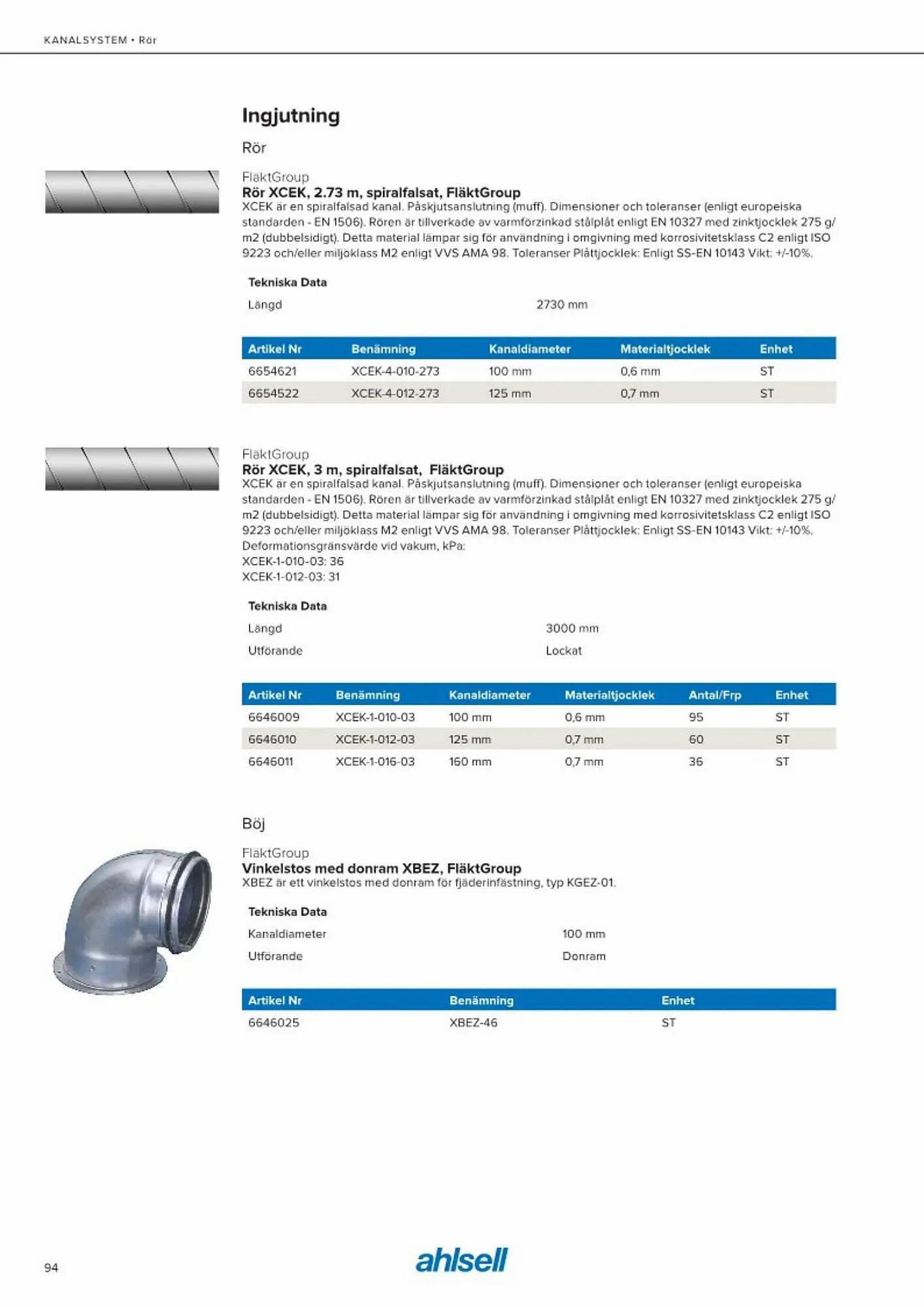 KANALSYSTEM • Rör

Ingjutning

Rör

FläktGroup
Rör XCEK, 2.73 m, spiralfalsat, FläktGroup
XCEK är en spiralfalsad kanal. Påskjutsanslutning (muff). Dimensioner och toleranser (enligt europeiska standarden - EN 1506). Rören är tillverkade av varmförzinkad stålplåt enligt EN 10327 med zinktjocklek 275 g/m2 (dubbelsidigt). Detta material lämpar sig för användning i omgivning med korrosivitetsklass C2 enligt ISO 9223 och/eller miljöklass M2 enligt VVS AMA 98. Toleranser Plåttjocklek: Enligt SS-EN 10143 Vikt: +/-10%.

Tekniska Data

| Längd | 2730 mm |
|---|---|

| Artikel Nr | Benämning | Kanaldiameter | Materialtjocklek | Enhet |
|---|---|---|---|---|
| 6654621 | XCEK-4-010-273 | 100 mm | 0,6 mm | ST |
| 6654522 | XCEK-4-012-273 | 125 mm | 0,7 mm | ST |

FläktGroup
Rör XCEK, 3 m, spiralfalsat, FläktGroup
XCEK är en spiralfalsad kanal. Påskjutsanslutning (muff). Dimensioner och toleranser (enligt europeiska standarden - EN 1506). Rören är tillverkade av varmförzinkad stålplåt enligt EN 10327 med zinktjocklek 275 g/m2 (dubbelsidigt). Detta material lämpar sig för användning i omgivning med korrosivitetsklass C2 enligt ISO 9223 och/eller miljöklass M2 enligt VVS AMA 98. Toleranser Plåttjocklek: Enligt SS-EN 10143 Vikt: +/-10%.
Deformationsgränsvärde vid vakum, kPa:
XCEK-1-010-03: 36
XCEK-1-012-03: 31

Tekniska Data

| Längd | 3000 mm |
|---|---|
| Utförande | Lockat |

| Artikel Nr | Benämning | Kanaldiameter | Materialtjocklek | Antal/Frp | Enhet |
|---|---|---|---|---|---|
| 6646009 | XCEK-1-010-03 | 100 mm | 0,6 mm | 95 | ST |
| 6646010 | XCEK-1-012-03 | 125 mm | 0,7 mm | 60 | ST |
| 6646011 | XCEK-1-016-03 | 160 mm | 0,7 mm | 36 | ST |

Böj

FläktGroup
Vinkelstos med donram XBEZ, FläktGroup
XBEZ är ett vinkelstos med donram för fjäderinfästning, typ KGEZ-01.

Tekniska Data

| Kanaldiameter | 100 mm |
|---|---|
| Utförande | Donram |

| Artikel Nr | Benämning | Enhet |
|---|---|---|
| 6646025 | XBEZ-46 | ST |

94

ahlsell